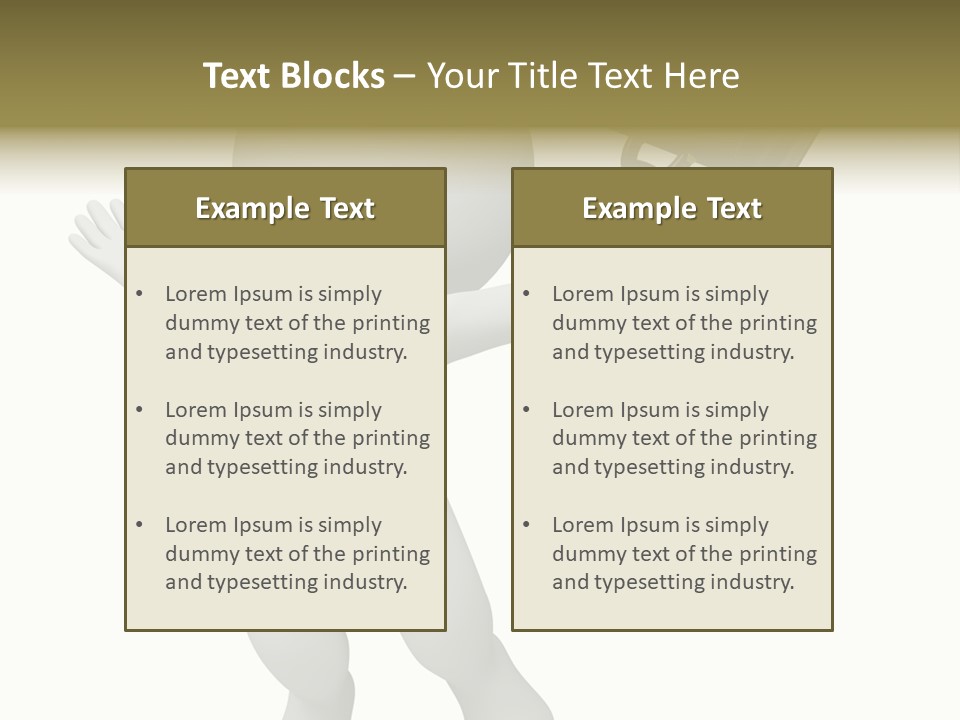 Text Blocks – Your Title Text Here

Example Text

• Lorem Ipsum is simply dummy text of the printing and typesetting industry.
• Lorem Ipsum is simply dummy text of the printing and typesetting industry.
• Lorem Ipsum is simply dummy text of the printing and typesetting industry.

Example Text

• Lorem Ipsum is simply dummy text of the printing and typesetting industry.
• Lorem Ipsum is simply dummy text of the printing and typesetting industry.
• Lorem Ipsum is simply dummy text of the printing and typesetting industry.